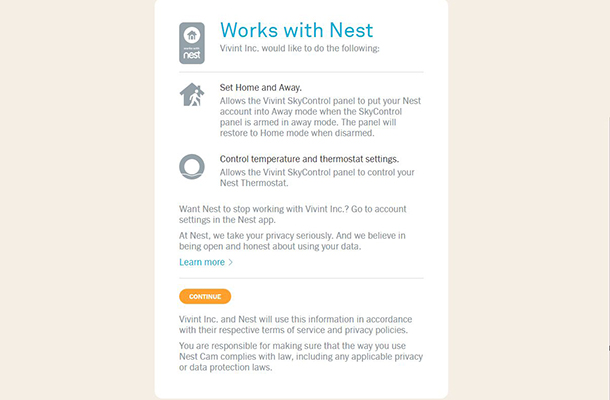 works with
nest

Works with Nest
Vivint Inc. would like to do the following:

Set Home and Away.
Allows the Vivint SkyControl panel to put your Nest account into Away mode when the SkyControl panel is armed in away mode. The panel will restore to Home mode when disarmed.

Control temperature and thermostat settings.
Allows the Vivint SkyControl panel to control your Nest Thermostat.

Want Nest to stop working with Vivint Inc.? Go to account settings in the Nest app.

At Nest, we take your privacy seriously. And we believe in being open and honest about using your data.

Learn more >

CONTINUE

Vivint Inc. and Nest will use this information in accordance with their respective terms of service and privacy policies.

You are responsible for making sure that the way you use Nest Cam complies with law, including any applicable privacy or data protection laws.